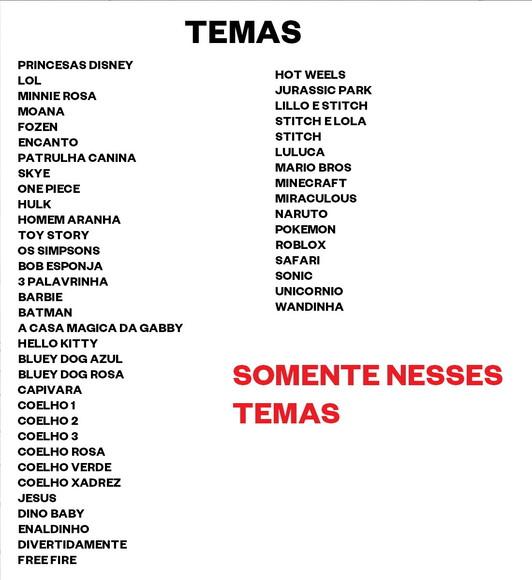 TEMAS

PRINCESAS DISNEY
LOL
MINNIE ROSA
MOANA
FOZEN
ENCANTO
PATRULHA CANINA
SKYE
ONE PIECE
HULK
HOMEM ARANHA
TOY STORY
OS SIMPSONS
BOB ESPONJA
3 PALAVRINHA
BARBIE
BATMAN
A CASA MAGICA DA GABBY
HELLO KITTY
BLUEY DOG AZUL
BLUEY DOG ROSA
CAPIVARA
COELHO 1
COELHO 2
COELHO 3
COELHO ROSA
COELHO VERDE
COELHO XADREZ
JESUS
DINO BABY
ENALDINHO
DIVERTIDAMENTE
FREE FIRE

HOT WEELS
JURASSIC PARK
LILLO E STITCH
STITCH E LOLA
STITCH
LULUCA
MARIO BROS
MINECRAFT
MIRACULOUS
NARUTO
POKEMON
ROBLOX
SAFARI
SONIC
UNICORNIO
WANDINHA

SOMENTE NESSES TEMAS